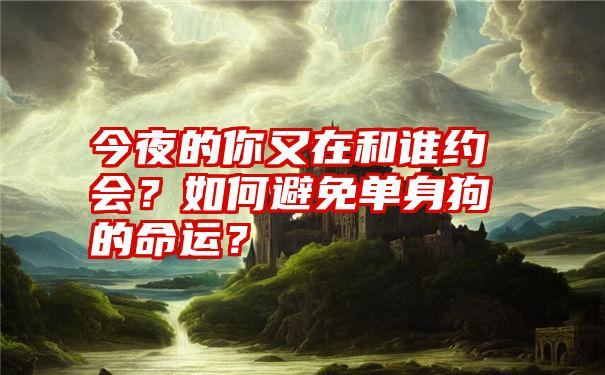 今夜的你又在和谁约会？如何避免单身狗的命运？